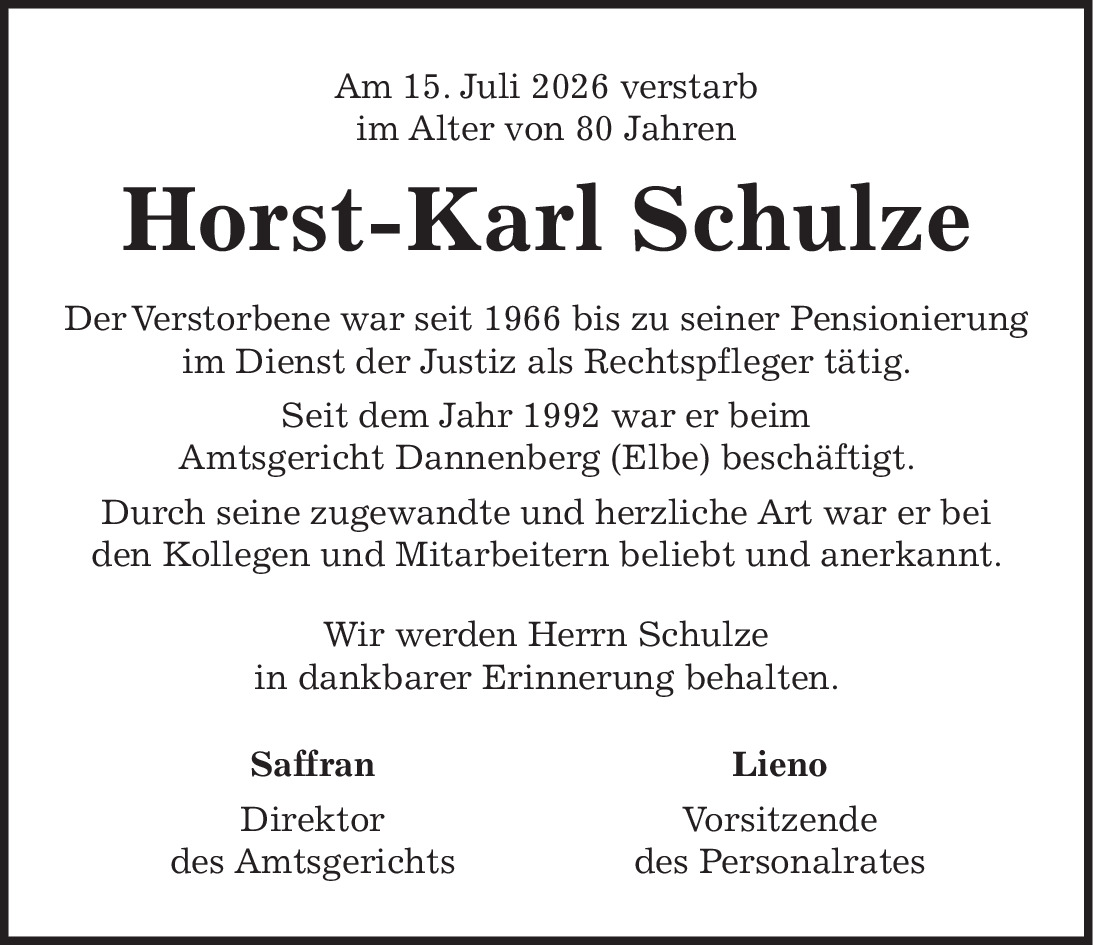 Am 15. Juli 2026 verstarb
im Alter von 80 Jahren

Horst-Karl Schulze

Der Verstorbene war seit 1966 bis zu seiner Pensionierung im Dienst der Justiz als Rechtspfleger tätig.

Seit dem Jahr 1992 war er beim Amtsgericht Dannenberg (Elbe) beschäftigt.

Durch seine zugewandte und herzliche Art war er bei den Kollegen und Mitarbeitern beliebt und anerkannt.

Wir werden Herrn Schulze
in dankbarer Erinnerung behalten.

Saffran
Direktor
des Amtsgerichts

Lieno
Vorsitzende
des Personalrates